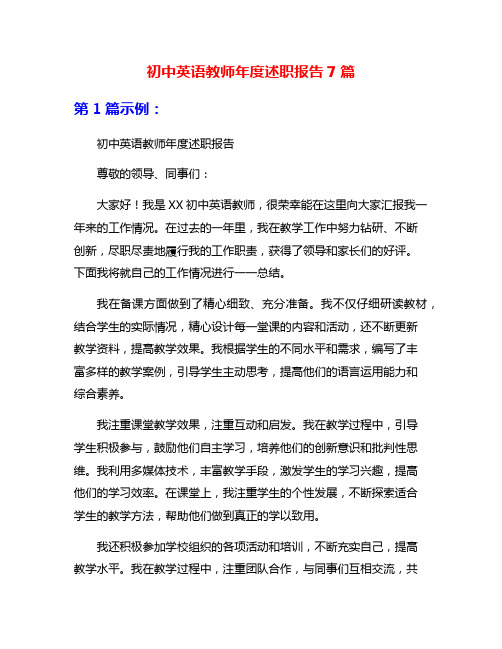 初中英语教师年度述职报告 7 篇

第 1 篇示例：

初中英语教师年度述职报告

尊敬的领导、同事们：

大家好！我是 XX 初中英语教师，很荣幸能在这里向大家汇报我一年来的工作情况。在过去的一年里，我在教学工作中努力钻研、不断创新，尽职尽责地履行我的工作职责，获得了领导和家长们的好评。下面我将就自己的工作情况进行一一总结。

我在备课方面做到了精心细致、充分准备。我不仅仔细研读教材，结合学生的实际情况，精心设计每一堂课的内容和活动，还不断更新教学资料，提高教学效果。我根据学生的不同水平和需求，编写了丰富多样的教学案例，引导学生主动思考，提高他们的语言运用能力和综合素养。

我注重课堂教学效果，注重互动和启发。我在教学过程中，引导学生积极参与，鼓励他们自主学习，培养他们的创新意识和批判性思维。我利用多媒体技术，丰富教学手段，激发学生的学习兴趣，提高他们的学习效率。在课堂上，我注重学生的个性发展，不断探索适合学生的教学方法，帮助他们做到真正的学以致用。

我还积极参加学校组织的各项活动和培训，不断充实自己，提高教学水平。我在教学过程中，注重团队合作，与同事们互相交流，共